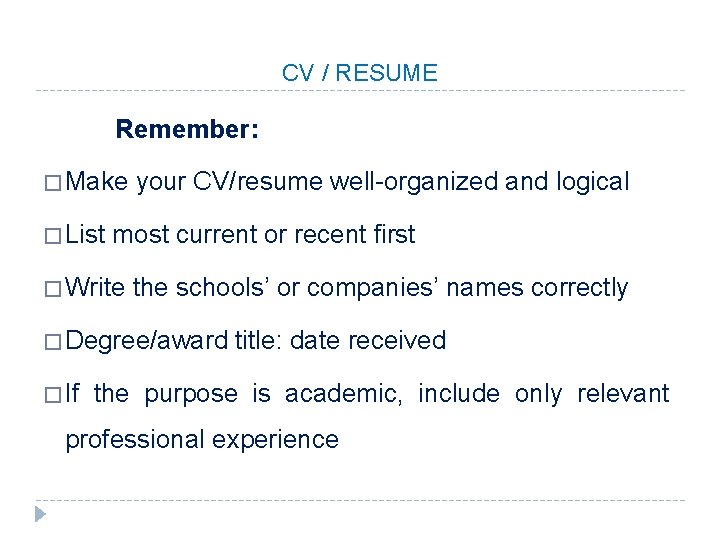 CV / RESUME

Remember:

□ Make your CV/resume well-organized and logical

□ List most current or recent first

□ Write the schools' or companies' names correctly

□ Degree/award title: date received

□ If the purpose is academic, include only relevant professional experience